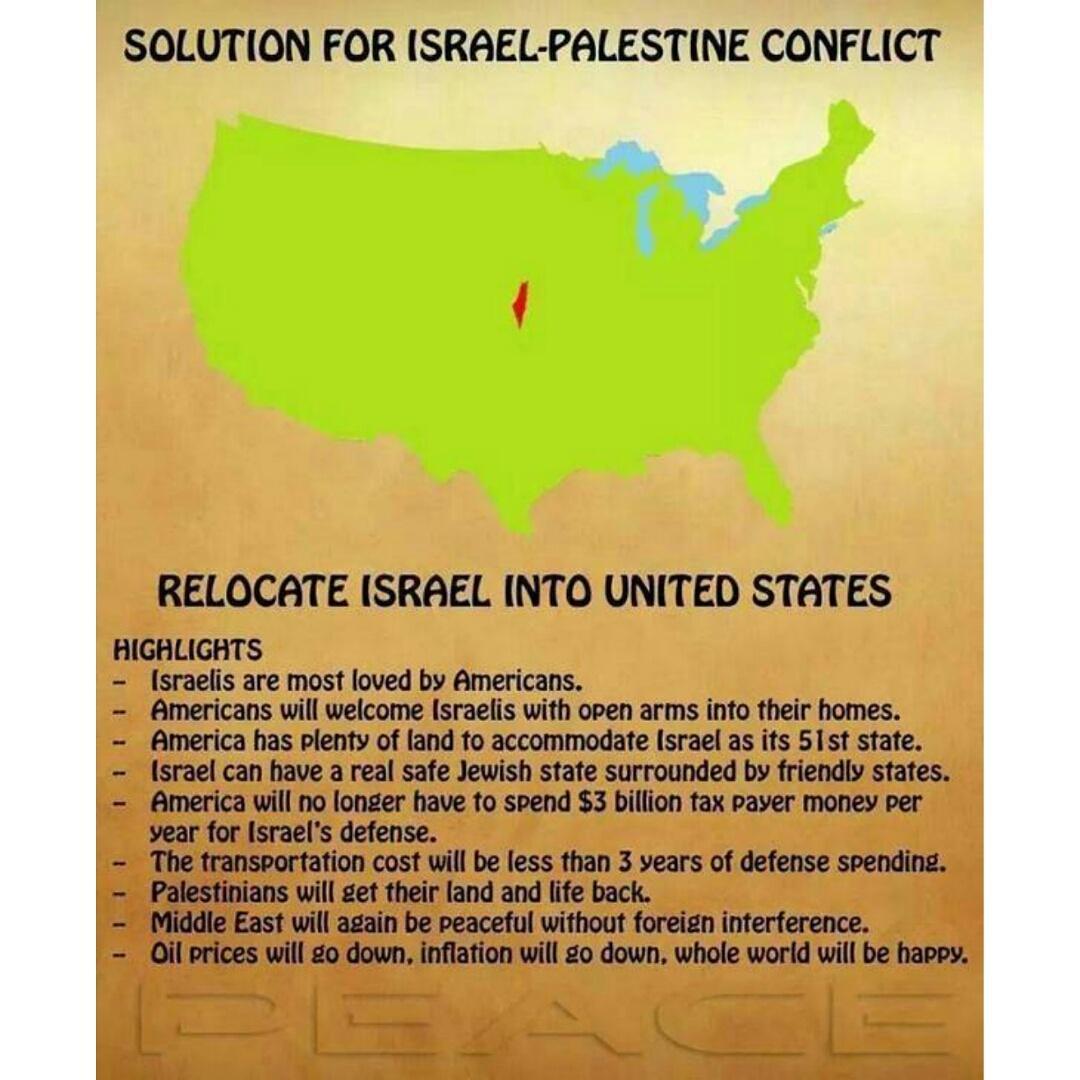 SOLUTION FOR ISRAEL-PALESTINE CONFLICT

RELOCATE ISRAEL INTO UNITED STATES

HIGHLIGHTS
- Israelis are most loved by Americans.
- Americans will welcome Israelis with open arms into their homes.
- America has plenty of land to accommodate Israel as its 51st state.
- Israel can have a real safe Jewish state surrounded by friendly states.
- America will no longer have to spend $3 billion tax payer money per year for Israel's defense.
- The transportation cost will be less than 3 years of defense spending.
- Palestinians will get their land and life back.
- Middle East will again be peaceful without foreign interference.
- Oil prices will go down, inflation will go down, whole world will be happy.

PEACE